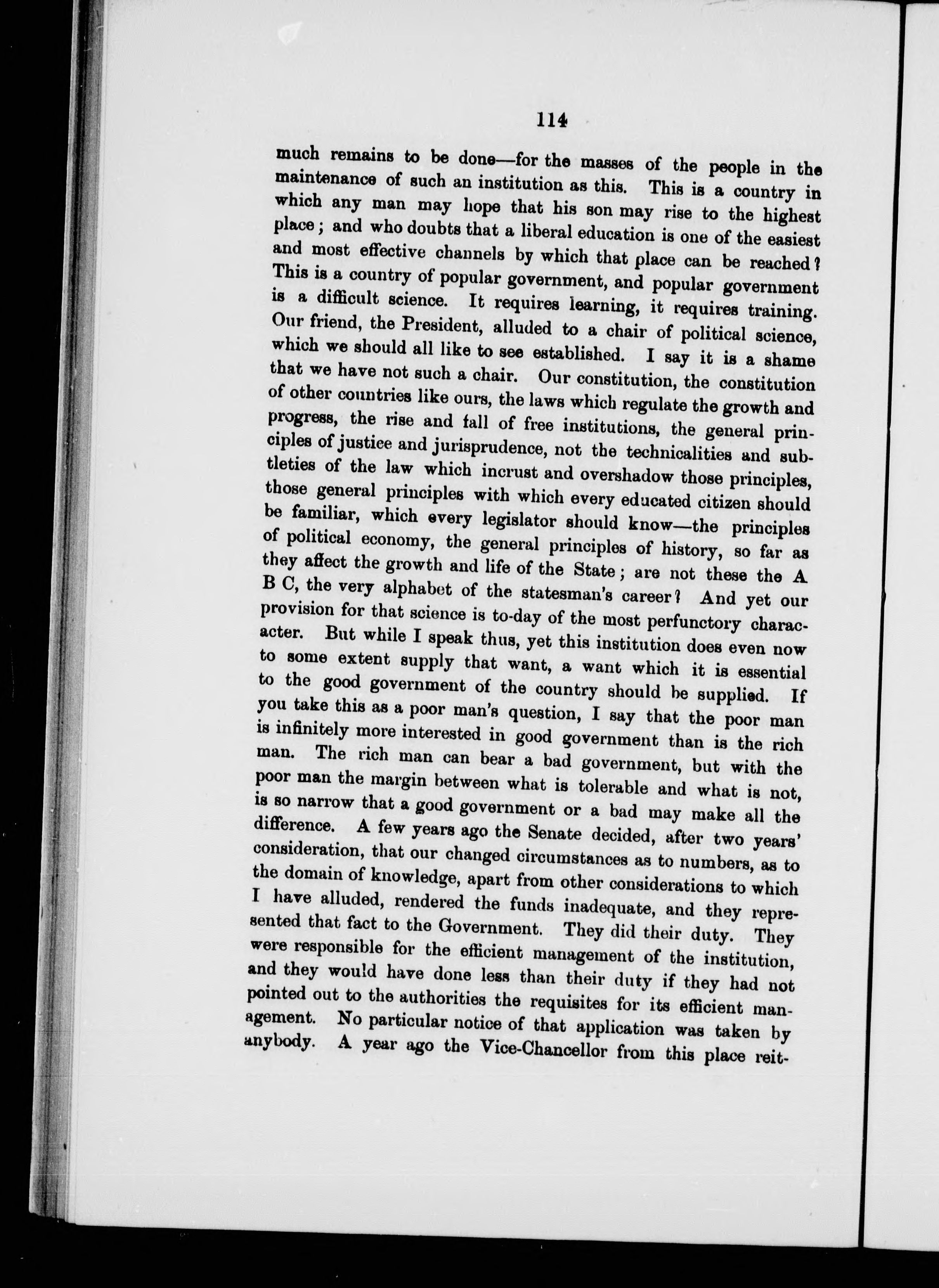 114

much remains to be done—for the masses of the people in the maintenance of such an institution as this. This is a country in which any man may hope that his son may rise to the highest place; and who doubts that a liberal education is one of the easiest and most effective channels by which that place can be reached? This is a country of popular government, and popular government is a difficult science. It requires learning, it requires training. Our friend, the President, alluded to a chair of political science, which we should all like to see established. I say it is a shame that we have not such a chair. Our constitution, the constitution of other countries like ours, the laws which regulate the growth and progress, the rise and fall of free institutions, the general principles of justice and jurisprudence, not the technicalities and subtleties of the law which incrust and overshadow those principles, those general principles with which every educated citizen should be familiar, which every legislator should know—the principles of political economy, the general principles of history, so far as they affect the growth and life of the State; are not these the A B C, the very alphabet of the statesman's career? And yet our provision for that science is to-day of the most perfunctory character. But while I speak thus, yet this institution does even now to some extent supply that want, a want which it is essential to the good government of the country should be supplied. If you take this as a poor man's question, I say that the poor man is infinitely more interested in good government than is the rich man. The rich man can bear a bad government, but with the poor man the margin between what is tolerable and what is not, is so narrow that a good government or a bad may make all the difference. A few years ago the Senate decided, after two years' consideration, that our changed circumstances as to numbers, as to the domain of knowledge, apart from other considerations to which I have alluded, rendered the funds inadequate, and they represented that fact to the Government. They did their duty. They were responsible for the efficient management of the institution, and they would have done less than their duty if they had not pointed out to the authorities the requisites for its efficient management. No particular notice of that application was taken by anybody. A year ago the Vice-Chancellor from this place reit-